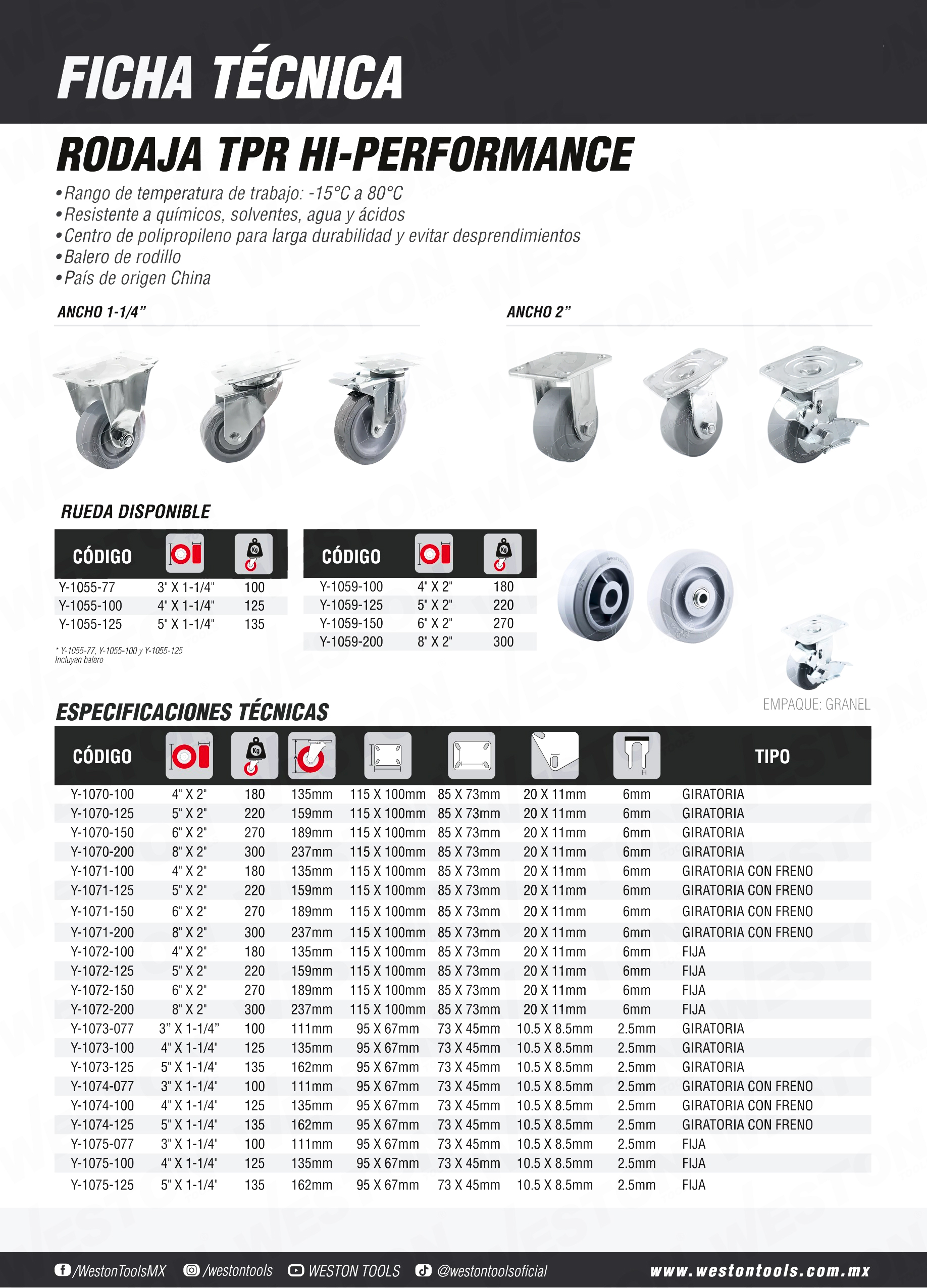 FICHA TÉCNICA

RODAJA TPR HI-PERFORMANCE

•Rango de temperatura de trabajo: -15°C a 80°C
•Resistente a químicos, solventes, agua y ácidos
•Centro de polipropileno para larga durabilidad y evitar desprendimientos
•Balero de rodillo
•País de origen China

ANCHO 1-1/4”

ANCHO 2”

RUEDA DISPONIBLE

| CÓDIGO | | Kg |
|---|---|---|
| Y-1055-77 | 3" X 1-1/4" | 100 |
| Y-1055-100 | 4" X 1-1/4" | 125 |
| Y-1055-125 | 5" X 1-1/4" | 135 |

* Y-1055-77, Y-1055-100 y Y-1055-125 Incluyen balero

| CÓDIGO | | Kg |
|---|---|---|
| Y-1059-100 | 4" X 2" | 180 |
| Y-1059-125 | 5" X 2" | 220 |
| Y-1059-150 | 6" X 2" | 270 |
| Y-1059-200 | 8" X 2" | 300 |

EMPAQUE: GRANEL

ESPECIFICACIONES TÉCNICAS

| CÓDIGO | | Kg | | | | | H | TIPO |
|---|---|---|---|---|---|---|---|---|
| Y-1070-100 | 4" X 2" | 180 | 135mm | 115 X 100mm | 85 X 73mm | 20 X 11mm | 6mm | GIRATORIA |
| Y-1070-125 | 5" X 2" | 220 | 159mm | 115 X 100mm | 85 X 73mm | 20 X 11mm | 6mm | GIRATORIA |
| Y-1070-150 | 6" X 2" | 270 | 189mm | 115 X 100mm | 85 X 73mm | 20 X 11mm | 6mm | GIRATORIA |
| Y-1070-200 | 8" X 2" | 300 | 237mm | 115 X 100mm | 85 X 73mm | 20 X 11mm | 6mm | GIRATORIA |
| Y-1071-100 | 4" X 2" | 180 | 135mm | 115 X 100mm | 85 X 73mm | 20 X 11mm | 6mm | GIRATORIA CON FRENO |
| Y-1071-125 | 5" X 2" | 220 | 159mm | 115 X 100mm | 85 X 73mm | 20 X 11mm | 6mm | GIRATORIA CON FRENO |
| Y-1071-150 | 6" X 2" | 270 | 189mm | 115 X 100mm | 85 X 73mm | 20 X 11mm | 6mm | GIRATORIA CON FRENO |
| Y-1071-200 | 8" X 2" | 300 | 237mm | 115 X 100mm | 85 X 73mm | 20 X 11mm | 6mm | GIRATORIA CON FRENO |
| Y-1072-100 | 4" X 2" | 180 | 135mm | 115 X 100mm | 85 X 73mm | 20 X 11mm | 6mm | FIJA |
| Y-1072-125 | 5" X 2" | 220 | 159mm | 115 X 100mm | 85 X 73mm | 20 X 11mm | 6mm | FIJA |
| Y-1072-150 | 6" X 2" | 270 | 189mm | 115 X 100mm | 85 X 73mm | 20 X 11mm | 6mm | FIJA |
| Y-1072-200 | 8" X 2" | 300 | 237mm | 115 X 100mm | 85 X 73mm | 20 X 11mm | 6mm | FIJA |
| Y-1073-077 | 3” X 1-1/4” | 100 | 111mm | 95 X 67mm | 73 X 45mm | 10.5 X 8.5mm | 2.5mm | GIRATORIA |
| Y-1073-100 | 4" X 1-1/4" | 125 | 135mm | 95 X 67mm | 73 X 45mm | 10.5 X 8.5mm | 2.5mm | GIRATORIA |
| Y-1073-125 | 5" X 1-1/4" | 135 | 162mm | 95 X 67mm | 73 X 45mm | 10.5 X 8.5mm | 2.5mm | GIRATORIA |
| Y-1074-077 | 3" X 1-1/4" | 100 | 111mm | 95 X 67mm | 73 X 45mm | 10.5 X 8.5mm | 2.5mm | GIRATORIA CON FRENO |
| Y-1074-100 | 4" X 1-1/4" | 125 | 135mm | 95 X 67mm | 73 X 45mm | 10.5 X 8.5mm | 2.5mm | GIRATORIA CON FRENO |
| Y-1074-125 | 5" X 1-1/4" | 135 | 162mm | 95 X 67mm | 73 X 45mm | 10.5 X 8.5mm | 2.5mm | GIRATORIA CON FRENO |
| Y-1075-077 | 3" X 1-1/4" | 100 | 111mm | 95 X 67mm | 73 X 45mm | 10.5 X 8.5mm | 2.5mm | FIJA |
| Y-1075-100 | 4" X 1-1/4" | 125 | 135mm | 95 X 67mm | 73 X 45mm | 10.5 X 8.5mm | 2.5mm | FIJA |
| Y-1075-125 | 5" X 1-1/4" | 135 | 162mm | 95 X 67mm | 73 X 45mm | 10.5 X 8.5mm | 2.5mm | FIJA |

/WestonToolsMX /westontools WESTON TOOLS @westontoolsoficial www.westontools.com.mx